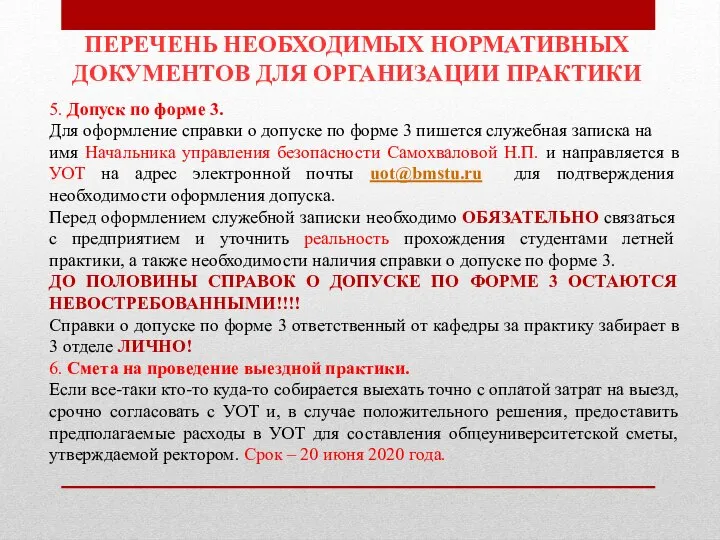 ПЕРЕЧЕНЬ НЕОБХОДИМЫХ НОРМАТИВНЫХ ДОКУМЕНТОВ ДЛЯ ОРГАНИЗАЦИИ ПРАКТИКИ

5. Допуск по форме 3.
Для оформление справки о допуске по форме 3 пишется служебная записка на имя Начальника управления безопасности Самохваловой Н.П. и направляется в УОТ на адрес электронной почты uot@bmstu.ru для подтверждения необходимости оформления допуска.
Перед оформлением служебной записки необходимо ОБЯЗАТЕЛЬНО связаться с предприятием и уточнить реальность прохождения студентами летней практики, а также необходимости наличия справки о допуске по форме 3.
ДО ПОЛОВИНЫ СПРАВОК О ДОПУСКЕ ПО ФОРМЕ 3 ОСТАЮТСЯ НЕВОСТРЕБОВАННЫМИ!!!!
Справки о допуске по форме 3 ответственный от кафедры за практику забирает в 3 отделе ЛИЧНО!
6. Смета на проведение выездной практики.
Если все-таки кто-то куда-то собирается выехать точно с оплатой затрат на выезд, срочно согласовать с УОТ и, в случае положительного решения, предоставить предполагаемые расходы в УОТ для составления общеуниверситетской сметы, утверждаемой ректором. Срок – 20 июня 2020 года.